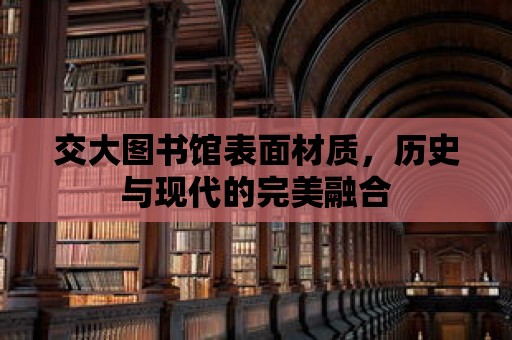 交大图书馆表面材质，历史与现代的完美融合